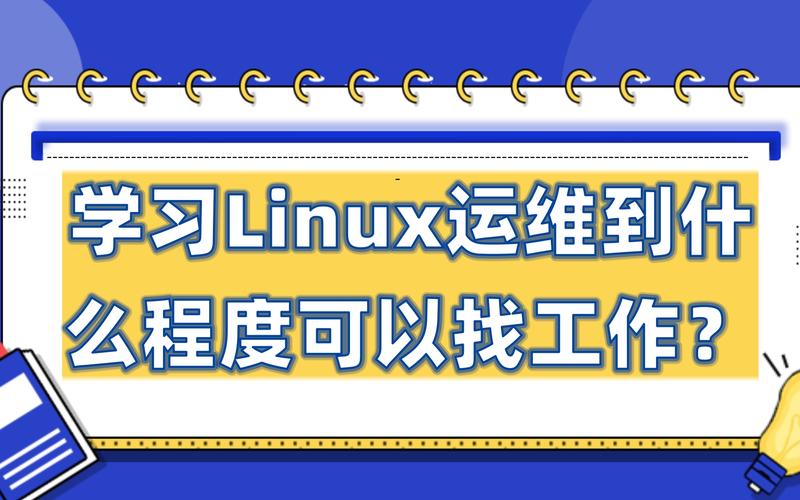 学习Linux运维到什么程度可以找工作？